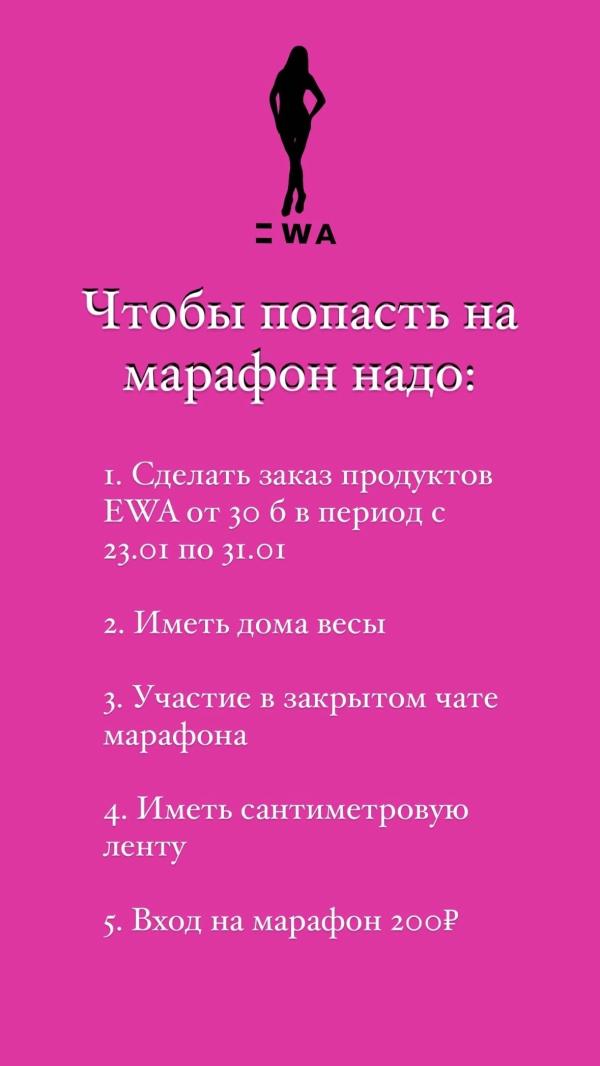 EWA

Чтобы попасть на марафон надо:

1. Сделать заказ продуктов EWA от 30 б в период с 23.01 по 31.01

2. Иметь дома весы

3. Участие в закрытом чате марафона

4. Иметь сантиметровую ленту

5. Вход на марафон 200₽